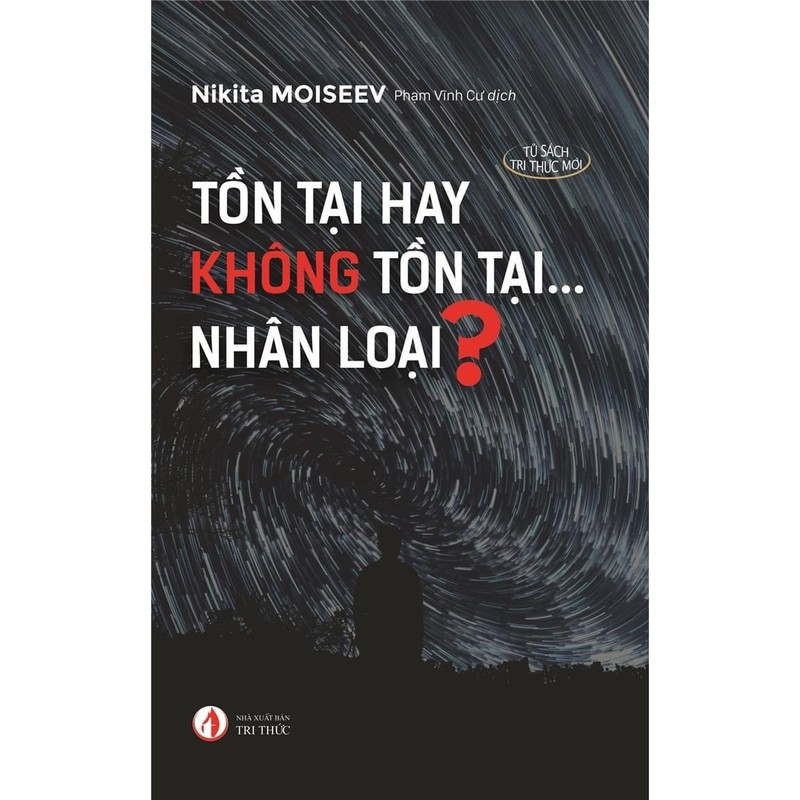 Nikita MOISEEV Phạm Vĩnh Cư dịch

TỦ SÁCH TRI THỨC MỚI

TỒN TẠI HAY KHÔNG TỒN TẠI... NHÂN LOẠI?

NHÀ XUẤT BẢN TRI THỨC